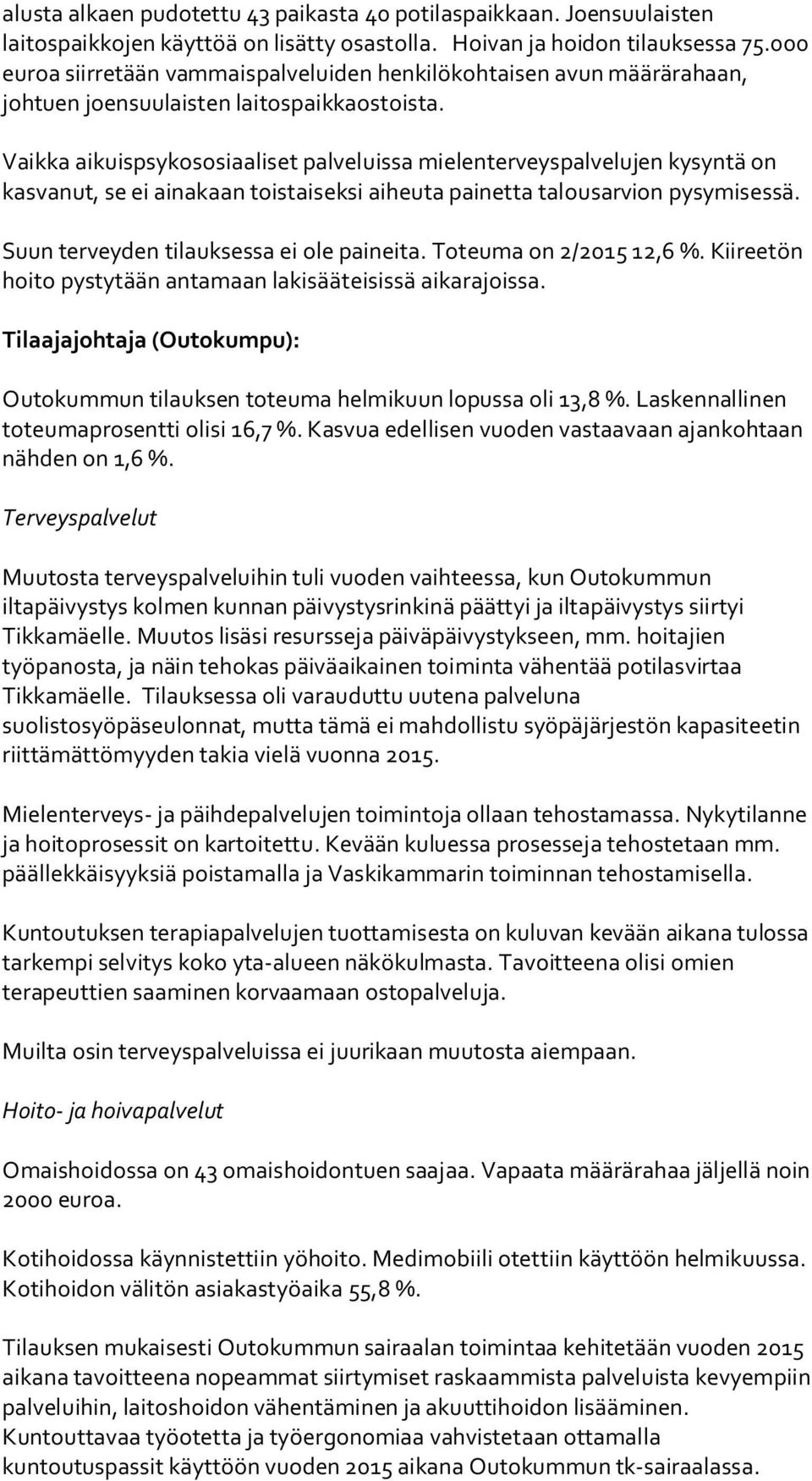 alusta alkaen pudotettu 43 paikasta 40 potilaspaikkaan. Joensuulaisten laitospaikkojen käyttöä on lisätty osastolla. Hoivan ja hoidon tilauksessa 75.000 euroa siirretään vammaispalveluiden henkilökohtaisen avun määrärahaan, johtuen joensuulaisten laitospaikkaostoista.

Vaikka aikuispsykososiaaliset palveluissa mielenterveyspalvelujen kysyntä on kasvanut, se ei ainakaan toistaiseksi aiheuta painetta talousarvion pysymisessä.

Suun terveyden tilauksessa ei ole paineita. Toteuma on 2/2015 12,6 %. Kiireetön hoito pystytään antamaan lakisääteisissä aikarajoissa.

Tilaajajohtaja (Outokumpu):

Outokummun tilauksen toteuma helmikuun lopussa oli 13,8 %. Laskennallinen toteumaprosentti olisi 16,7 %. Kasvua edellisen vuoden vastaavaan ajankohtaan nähden on 1,6 %.

Terveyspalvelut

Muutosta terveyspalveluihin tuli vuoden vaihteessa, kun Outokummun iltapäivystys kolmen kunnan päivystysrinkinä päättyi ja iltapäivystys siirtyi Tikkamäelle. Muutos lisäsi resursseja päiväpäivystykseen, mm. hoitajien työpanosta, ja näin tehokas päiväaikainen toiminta vähentää potilasvirtaa Tikkamäelle. Tilauksessa oli varauduttu uutena palveluna suolistosyöpäseulonnat, mutta tämä ei mahdollistu syöpäjärjestön kapasiteetin riittämättömyyden takia vielä vuonna 2015.

Mielenterveys- ja päihdepalvelujen toimintoja ollaan tehostamassa. Nykytilanne ja hoitoprosessit on kartoitettu. Kevään kuluessa prosesseja tehostetaan mm. päällekkäisyyksiä poistamalla ja Vaskikammarin toiminnan tehostamisella.

Kuntoutuksen terapiapalvelujen tuottamisesta on kuluvan kevään aikana tulossa tarkempi selvitys koko yta-alueen näkökulmasta. Tavoitteena olisi omien terapeuttien saaminen korvaamaan ostopalveluja.

Muilta osin terveyspalveluissa ei juurikaan muutosta aiempaan.

Hoito- ja hoivapalvelut

Omaishoidossa on 43 omaishoidontuen saajaa. Vapaata määrärahaa jäljellä noin 2000 euroa.

Kotihoidossa käynnistettiin yöhoito. Medimobiili otettiin käyttöön helmikuussa. Kotihoidon välitön asiakastyöaika 55,8 %.

Tilauksen mukaisesti Outokummun sairaalan toimintaa kehitetään vuoden 2015 aikana tavoitteena nopeammat siirtymiset raskaammista palveluista kevyempiin palveluihin, laitoshoidon vähentäminen ja akuuttihoidon lisääminen. Kuntouttavaa työotetta ja työergonomiaa vahvistetaan ottamalla kuntoutuspassit käyttöön vuoden 2015 aikana Outokummun tk-sairaalassa.